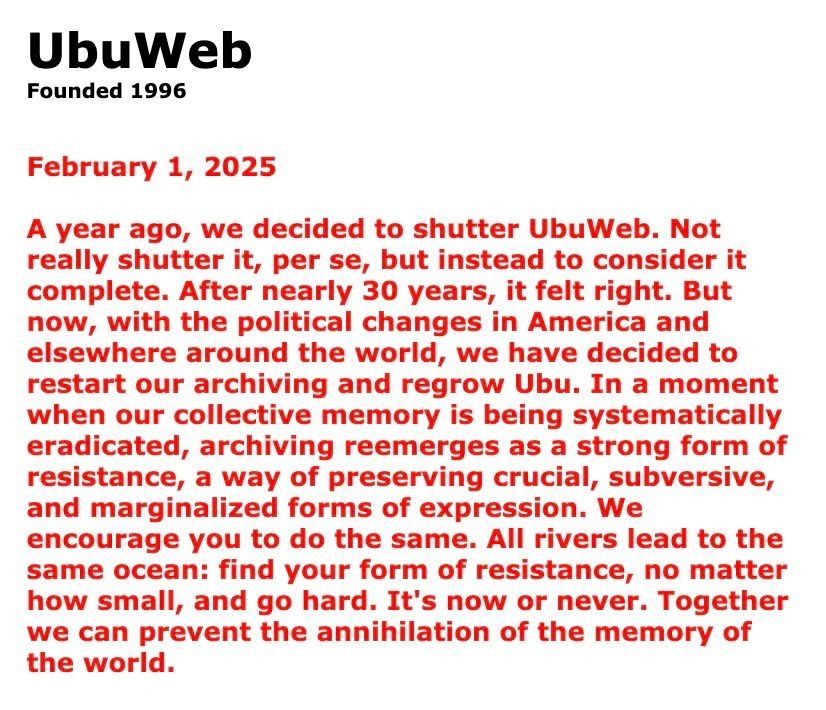 UbuWeb
Founded 1996

February 1, 2025

A year ago, we decided to shutter UbuWeb. Not really shutter it, per se, but instead to consider it complete. After nearly 30 years, it felt right. But now, with the political changes in America and elsewhere around the world, we have decided to restart our archiving and regrow Ubu. In a moment when our collective memory is being systematically eradicated, archiving reemerges as a strong form of resistance, a way of preserving crucial, subversive, and marginalized forms of expression. We encourage you to do the same. All rivers lead to the same ocean: find your form of resistance, no matter how small, and go hard. It's now or never. Together we can prevent the annihilation of the memory of the world.